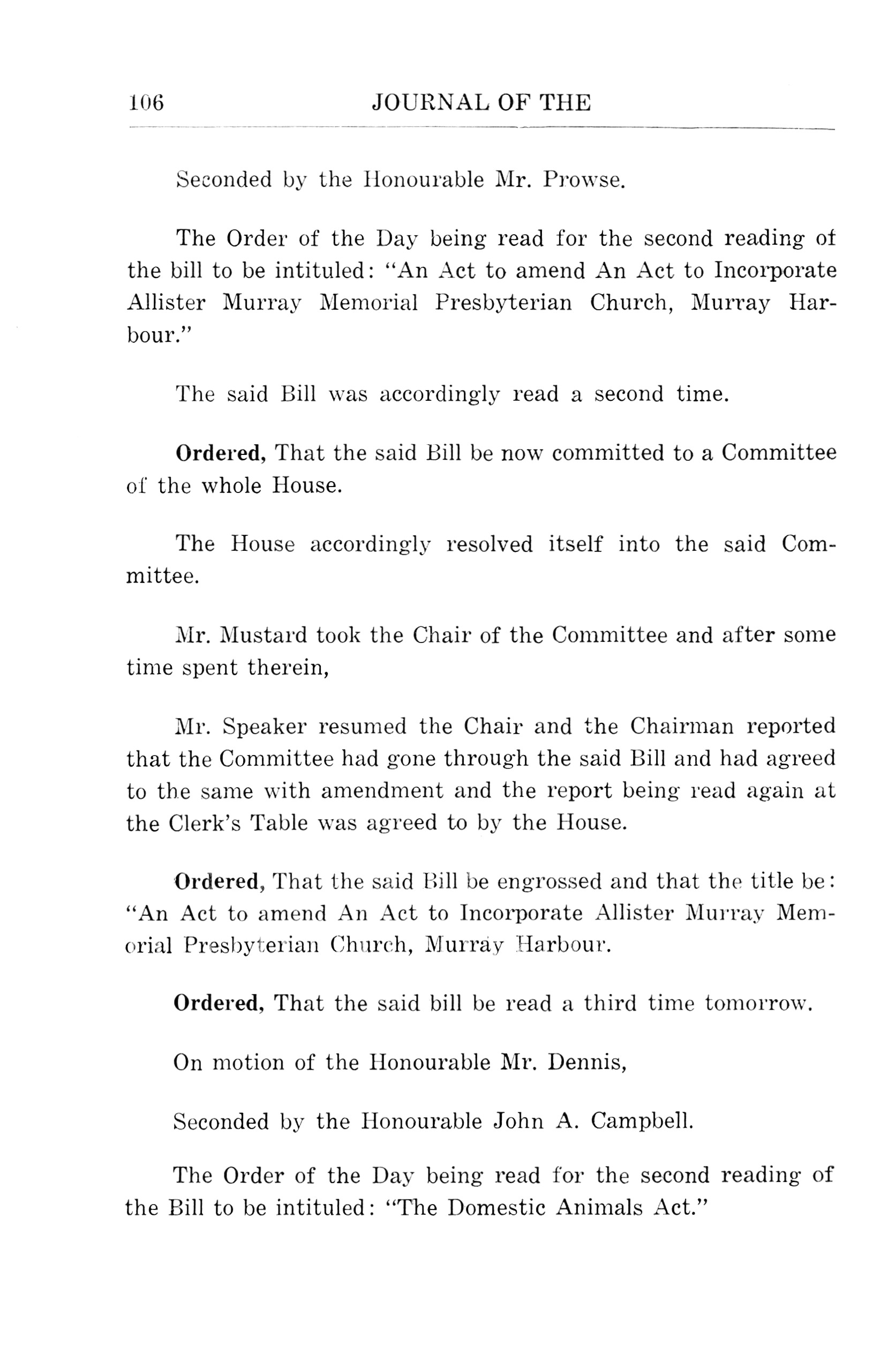 106 JOURNAL OF THE

Seconded by the Honourable Mr. Prowse.

The Order of the Day being read for the second reading of the bill to be intituled: "An Act to amend An Act to Incorporate Allister Murray Memorial Presbyterian Church, Murray Harbour."

The said Bill was accordingly read a second time.

Ordered, That the said Bill be now committed to a Committee of the whole House.

The House accordingly resolved itself into the said Committee.

Mr. Mustard took the Chair of the Committee and after some time spent therein,

Mr. Speaker resumed the Chair and the Chairman reported that the Committee had gone through the said Bill and had agreed to the same with amendment and the report being read again at the Clerk's Table was agreed to by the House.

Ordered, That the said Bill be engrossed and that the title be: "An Act to amend An Act to Incorporate Allister Murray Memorial Presbyterian Church, Murray Harbour.

Ordered, That the said bill be read a third time tomorrow.

On motion of the Honourable Mr. Dennis,

Seconded by the Honourable John A. Campbell.

The Order of the Day being read for the second reading of the Bill to be intituled: "The Domestic Animals Act."